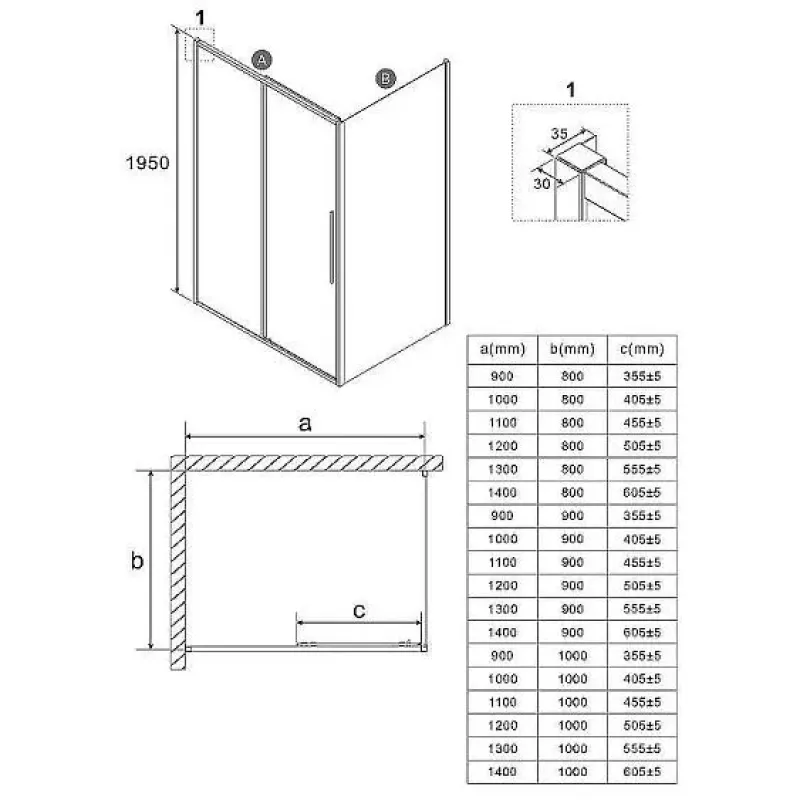 1

A

B

1950

1

35

30

a

b

c

| a(mm) | b(mm) | c(mm) |
|---|---|---|
| 900 | 800 | 355±5 |
| 1000 | 800 | 405±5 |
| 1100 | 800 | 455±5 |
| 1200 | 800 | 505±5 |
| 1300 | 800 | 555±5 |
| 1400 | 800 | 605±5 |
| 900 | 900 | 355±5 |
| 1000 | 900 | 405±5 |
| 1100 | 900 | 455±5 |
| 1200 | 900 | 505±5 |
| 1300 | 900 | 555±5 |
| 1400 | 900 | 605±5 |
| 900 | 1000 | 355±5 |
| 1000 | 1000 | 405±5 |
| 1100 | 1000 | 455±5 |
| 1200 | 1000 | 505±5 |
| 1300 | 1000 | 555±5 |
| 1400 | 1000 | 605±5 |